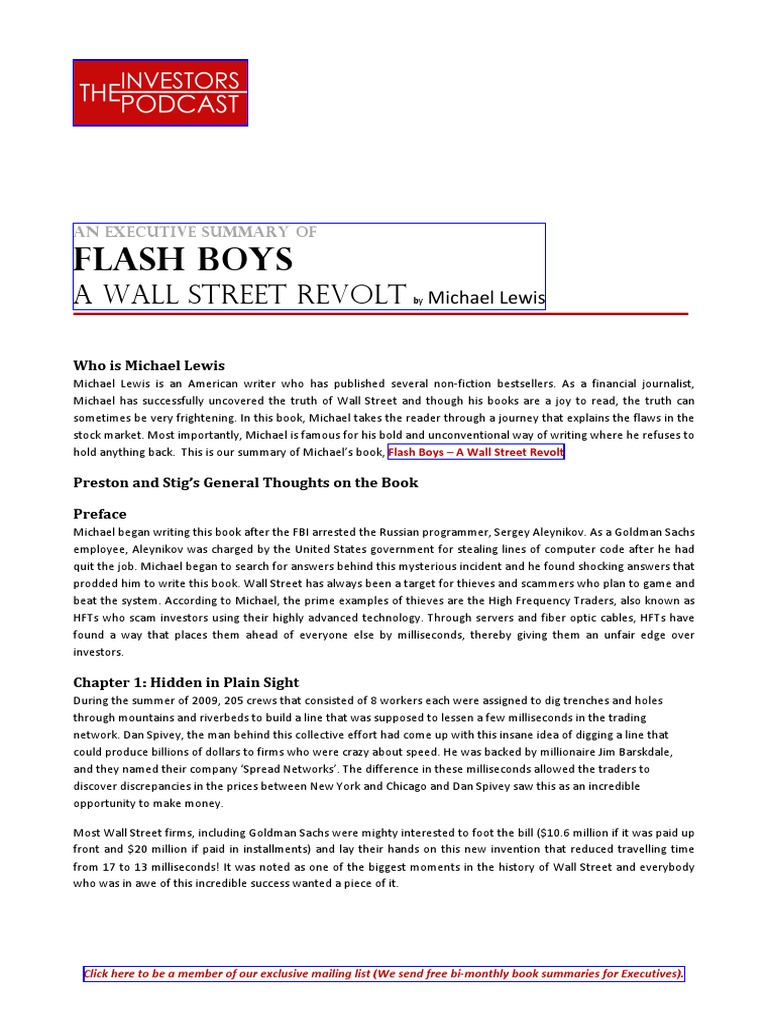 THE INVESTORS PODCAST

AN EXECUTIVE SUMMARY OF
FLASH BOYS
A WALL STREET REVOLT by Michael Lewis

Who is Michael Lewis
Michael Lewis is an American writer who has published several non-fiction bestsellers. As a financial journalist, Michael has successfully uncovered the truth of Wall Street and though his books are a joy to read, the truth can sometimes be very frightening. In this book, Michael takes the reader through a journey that explains the flaws in the stock market. Most importantly, Michael is famous for his bold and unconventional way of writing where he refuses to hold anything back. This is our summary of Michael's book, Flash Boys – A Wall Street Revolt

Preston and Stig's General Thoughts on the Book

Preface
Michael began writing this book after the FBI arrested the Russian programmer, Sergey Aleynikov. As a Goldman Sachs employee, Aleynikov was charged by the United States government for stealing lines of computer code after he had quit the job. Michael began to search for answers behind this mysterious incident and he found shocking answers that prodded him to write this book. Wall Street has always been a target for thieves and scammers who plan to game and beat the system. According to Michael, the prime examples of thieves are the High Frequency Traders, also known as HFTs who scam investors using their highly advanced technology. Through servers and fiber optic cables, HFTs have found a way that places them ahead of everyone else by milliseconds, thereby giving them an unfair edge over investors.

Chapter 1: Hidden in Plain Sight
During the summer of 2009, 205 crews that consisted of 8 workers each were assigned to dig trenches and holes through mountains and riverbeds to build a line that was supposed to lessen a few milliseconds in the trading network. Dan Spivey, the man behind this collective effort had come up with this insane idea of digging a line that could produce billions of dollars to firms who were crazy about speed. He was backed by millionaire Jim Barskdale, and they named their company 'Spread Networks'. The difference in these milliseconds allowed the traders to discover discrepancies in the prices between New York and Chicago and Dan Spivey saw this as an incredible opportunity to make money.

Most Wall Street firms, including Goldman Sachs were mighty interested to foot the bill ($10.6 million if it was paid up front and $20 million if paid in installments) and lay their hands on this new invention that reduced travelling time from 17 to 13 milliseconds! It was noted as one of the biggest moments in the history of Wall Street and everybody who was in awe of this incredible success wanted a piece of it.

Click here to be a member of our exclusive mailing list (We send free bi-monthly book summaries for Executives).